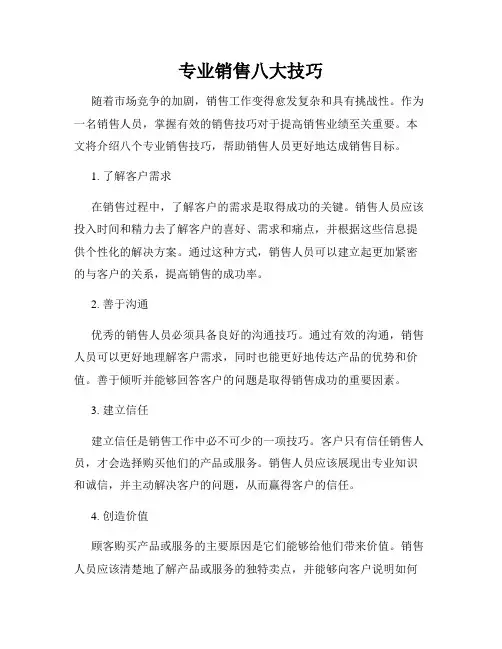 专业销售八大技巧

随着市场竞争的加剧，销售工作变得愈发复杂和具有挑战性。作为一名销售人员，掌握有效的销售技巧对于提高销售业绩至关重要。本文将介绍八个专业销售技巧，帮助销售人员更好地达成销售目标。

1. 了解客户需求

在销售过程中，了解客户的需求是取得成功的关键。销售人员应该投入时间和精力去了解客户的喜好、需求和痛点，并根据这些信息提供个性化的解决方案。通过这种方式，销售人员可以建立起更加紧密的与客户的关系，提高销售的成功率。

2. 善于沟通

优秀的销售人员必须具备良好的沟通技巧。通过有效的沟通，销售人员可以更好地理解客户需求，同时也能更好地传达产品的优势和价值。善于倾听并能够回答客户的问题是取得销售成功的重要因素。

3. 建立信任

建立信任是销售工作中必不可少的一项技巧。客户只有信任销售人员，才会选择购买他们的产品或服务。销售人员应该展现出专业知识和诚信，并主动解决客户的问题，从而赢得客户的信任。

4. 创造价值

顾客购买产品或服务的主要原因是它们能够给他们带来价值。销售人员应该清楚地了解产品或服务的独特卖点，并能够向客户说明如何